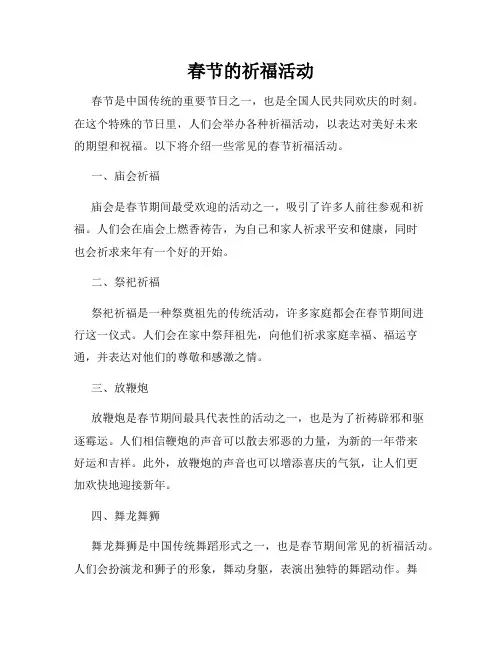 春节的祈福活动

春节是中国传统的重要节日之一，也是全国人民共同欢庆的时刻。在这个特殊的节日里，人们会举办各种祈福活动，以表达对美好未来的期望和祝福。以下将介绍一些常见的春节祈福活动。

一、庙会祈福

庙会是春节期间最受欢迎的活动之一，吸引了许多人前往参观和祈福。人们会在庙会上燃香祷告，为自己和家人祈求平安和健康，同时也会祈求来年有一个好的开始。

二、祭祀祈福

祭祀祈福是一种祭奠祖先的传统活动，许多家庭都会在春节期间进行这一仪式。人们会在家中祭拜祖先，向他们祈求家庭幸福、福运亨通，并表达对他们的尊敬和感激之情。

三、放鞭炮

放鞭炮是春节期间最具代表性的活动之一，也是为了祈祷辟邪和驱逐霉运。人们相信鞭炮的声音可以散去邪恶的力量，为新的一年带来好运和吉祥。此外，放鞭炮的声音也可以增添喜庆的气氛，让人们更加欢快地迎接新年。

四、舞龙舞狮

舞龙舞狮是中国传统舞蹈形式之一，也是春节期间常见的祈福活动。人们会扮演龙和狮子的形象，舞动身躯，表演出独特的舞蹈动作。舞